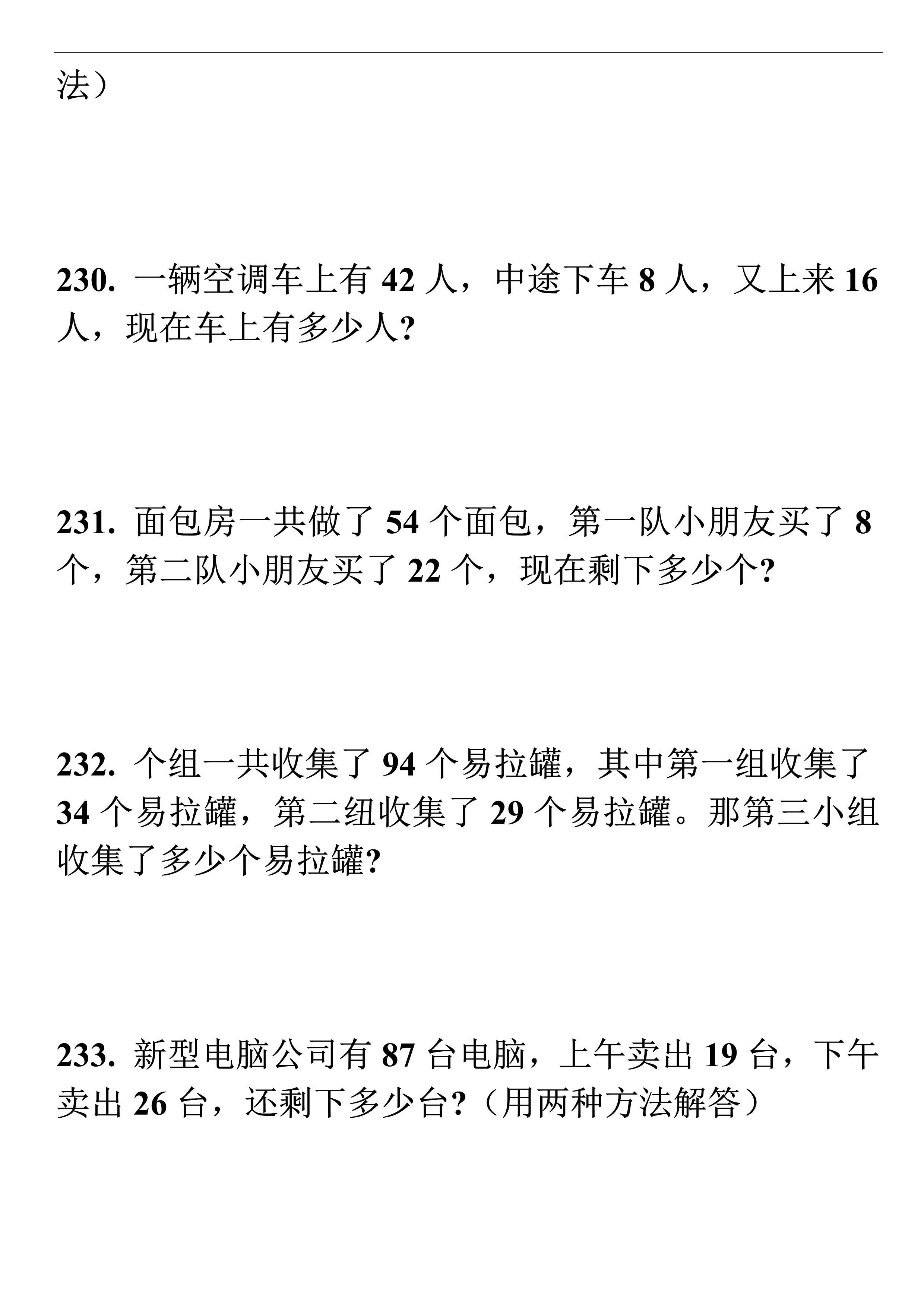 法）

230. 一辆空调车上有 42 人，中途下车 8 人，又上来 16 人，现在车上有多少人?

231. 面包房一共做了 54 个面包，第一队小朋友买了 8 个，第二队小朋友买了 22 个，现在剩下多少个?

232. 个组一共收集了 94 个易拉罐，其中第一组收集了 34 个易拉罐，第二组收集了 29 个易拉罐。那第三小组收集了多少个易拉罐?

233. 新型电脑公司有 87 台电脑，上午卖出 19 台，下午卖出 26 台，还剩下多少台?（用两种方法解答）